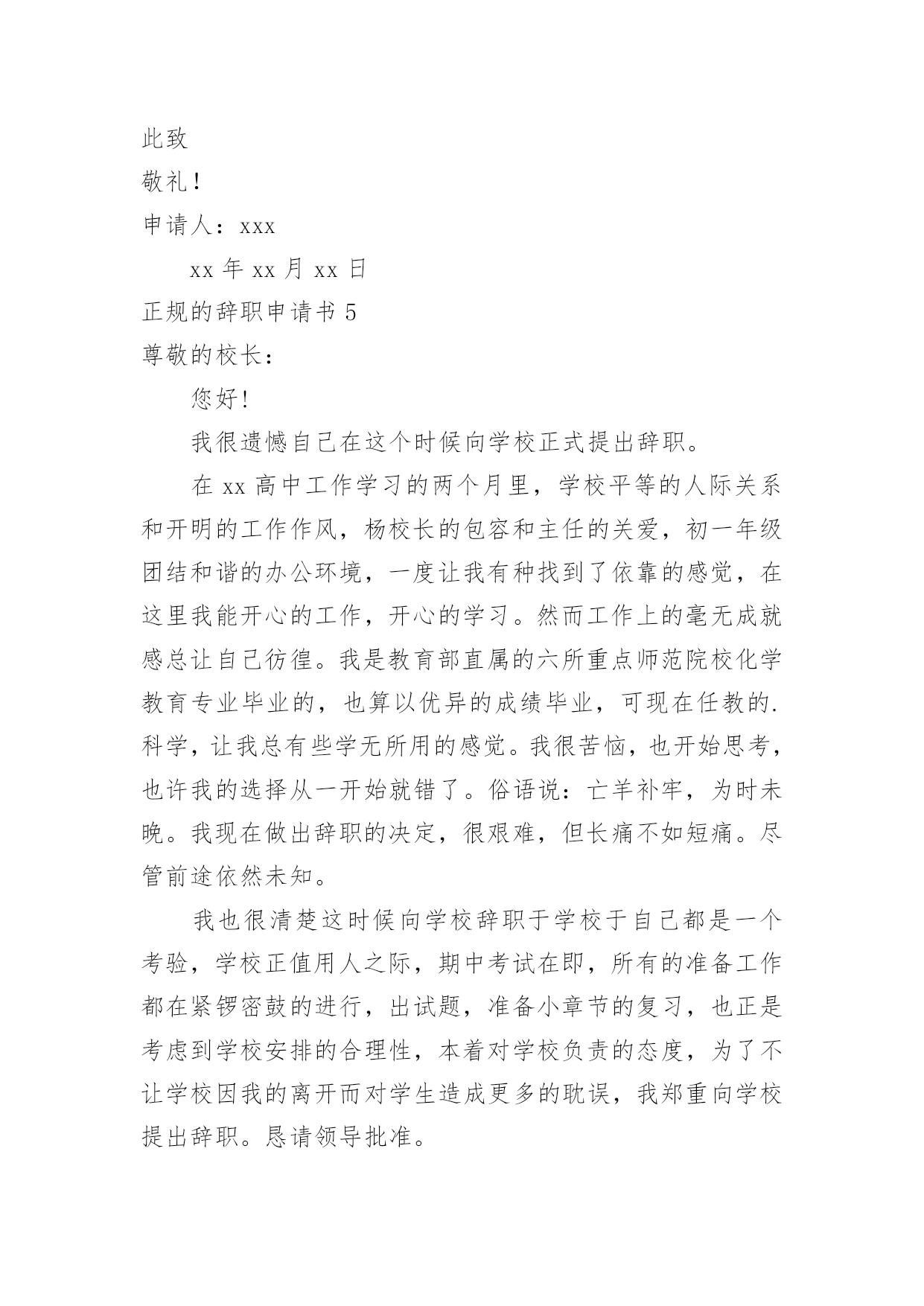 此致

敬礼！

申请人：xxx

xx 年 xx 月 xx 日

正规的辞职申请书 5

尊敬的校长：

您好!

我很遗憾自己在这个时候向学校正式提出辞职。

在 xx 高中工作学习的两个月里，学校平等的人际关系和开明的工作作风，杨校长的包容和主任的关爱，初一年级团结和谐的办公环境，一度让我有种找到了依靠的感觉，在这里我能开心的工作，开心的学习。然而工作上的毫无成就感总让自己彷徨。我是教育部直属的六所重点师范院校化学教育专业毕业的，也算以优异的成绩毕业，可现在任教的.科学，让我总有些学无所用的感觉。我很苦恼，也开始思考，也许我的选择从一开始就错了。俗语说：亡羊补牢，为时未晚。我现在做出辞职的决定，很艰难，但长痛不如短痛。尽管前途依然未知。

我也很清楚这时候向学校辞职于学校于自己都是一个考验，学校正值用人之际，期中考试在即，所有的准备工作都在紧锣密鼓的进行，出试题，准备小章节的复习，也正是考虑到学校安排的合理性，本着对学校负责的态度，为了不让学校因我的离开而对学生造成更多的耽误，我郑重向学校提出辞职。恳请领导批准。